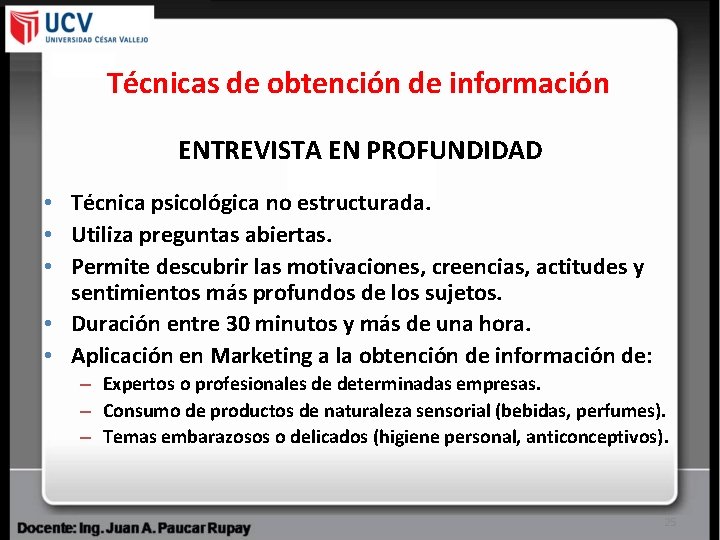 UCV
UNIVERSIDAD CÉSAR VALLEJO

Técnicas de obtención de información

ENTREVISTA EN PROFUNDIDAD

• Técnica psicológica no estructurada.
• Utiliza preguntas abiertas.
• Permite descubrir las motivaciones, creencias, actitudes y sentimientos más profundos de los sujetos.
• Duración entre 30 minutos y más de una hora.
• Aplicación en Marketing a la obtención de información de:
– Expertos o profesionales de determinadas empresas.
– Consumo de productos de naturaleza sensorial (bebidas, perfumes).
– Temas embarazosos o delicados (higiene personal, anticonceptivos).

Docente: Ing. Juan A. Paucar Rupay

25